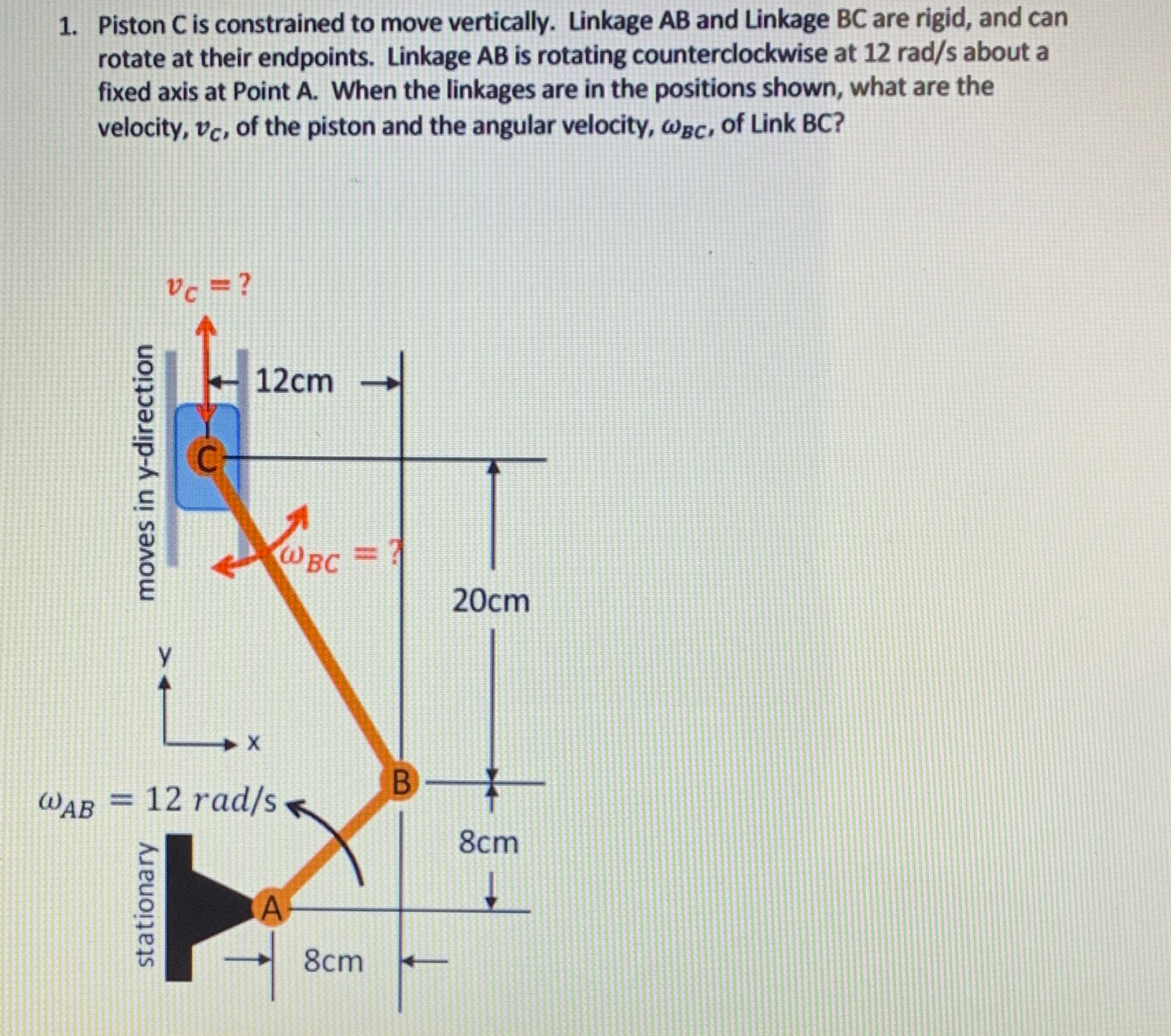 1. Piston C is constrained to move vertically. Linkage AB and Linkage BC are rigid, and can rotate at their endpoints. Linkage AB is rotating counterclockwise at 12 rad/s about a fixed axis at Point A. When the linkages are in the positions shown, what are the velocity, $v_C$, of the piston and the angular velocity, $\omega_{BC}$, of Link BC?

$v_C = ?$

moves in y-direction

12cm

C

$\omega_{BC} = ?$

20cm

y

x

B

$\omega_{AB} = 12\ rad/s$

8cm

stationary

A

8cm